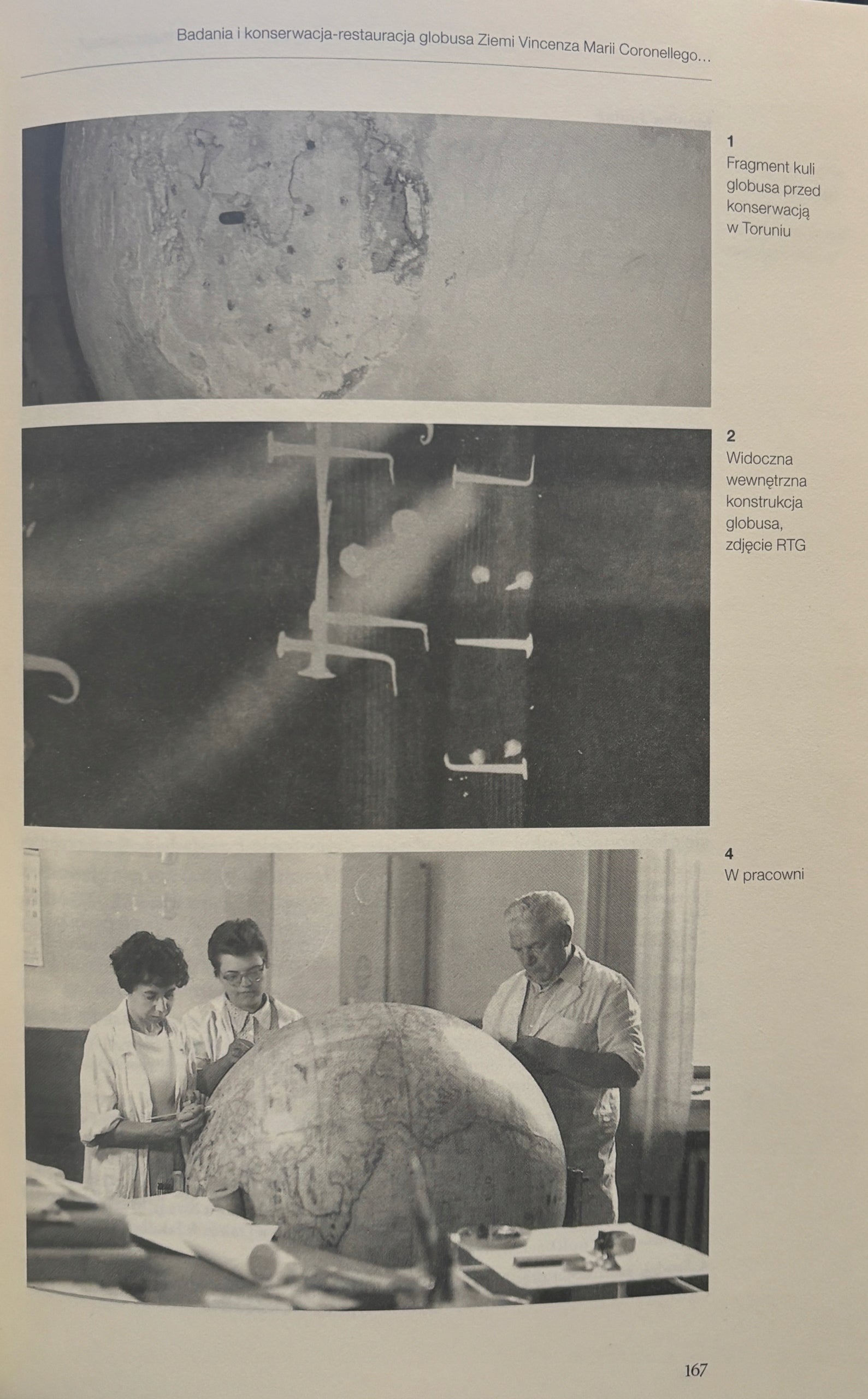 Badania i konserwacja-restauracja globusa Ziemi Vincenza Marii Coronellego...

1
Fragment kuli globusa przed konserwacją w Toruniu

2
Widoczna wewnętrzna konstrukcja globusa, zdjęcie RTG

4
W pracowni

167